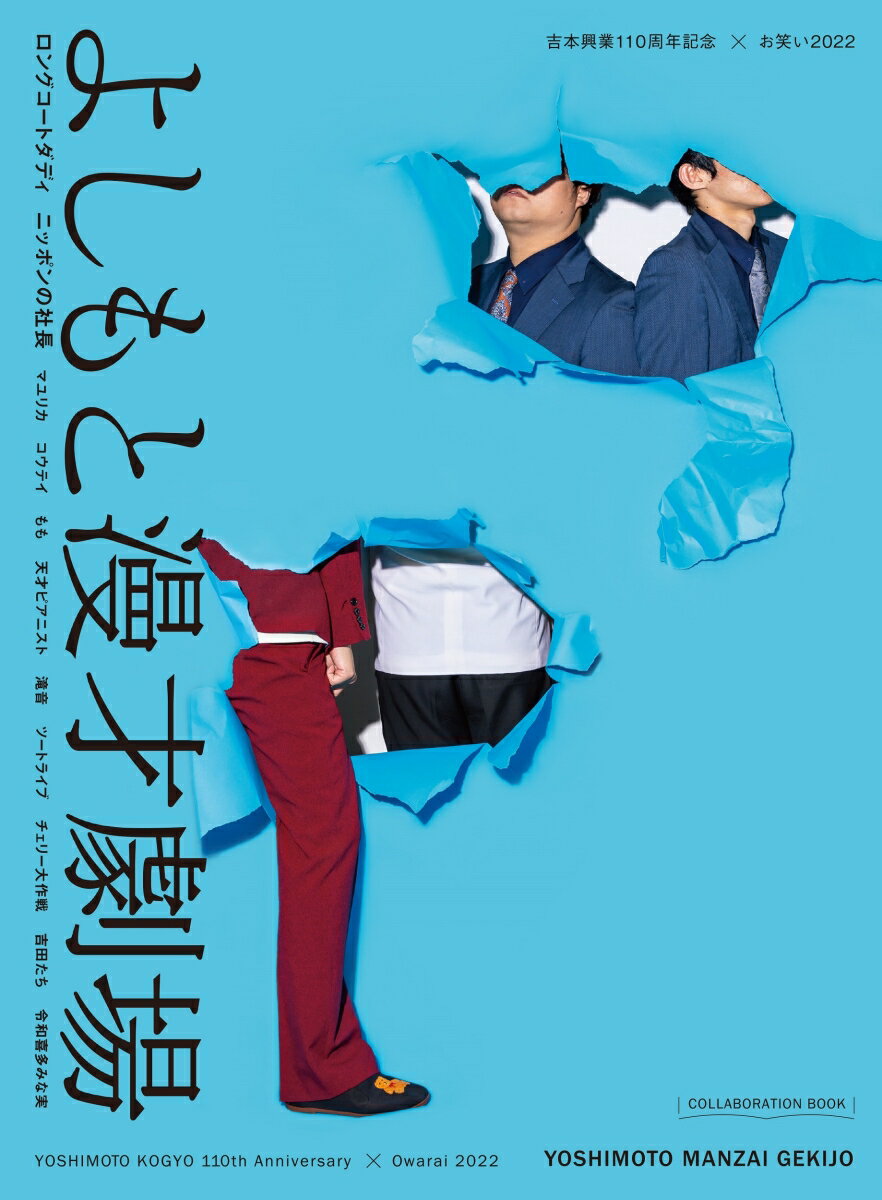 吉本興業110周年記念 × お笑い2022

よしもと漫才劇場

ロングコートダディ　ニッポンの社長　マユリカ　コウテイ　もも　天才ピアニスト　滝音　ツートライブ　チェリー大作戦　吉田たち　令和喜多みな実

COLLABORATION BOOK

YOSHIMOTO KOGYO 110th Anniversary × Owarai 2022

YOSHIMOTO MANZAI GEKIJO